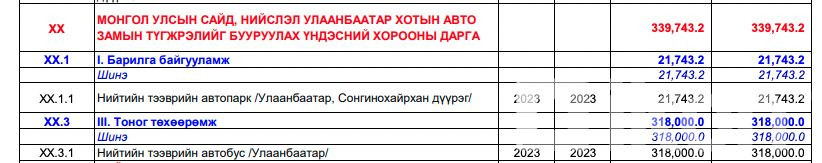 | | | | | | |
|---|---|---|---|---|---|
| XX | МОНГОЛ УЛСЫН САЙД, НИЙСЛЭЛ УЛААНБААТАР ХОТЫН АВТО ЗАМЫН ТҮГЖРЭЛИЙГ БУУРУУЛАХ ҮНДЭСНИЙ ХОРООНЫ ДАРГА | | | 339,743.2 | 339,743.2 |
| XX.1 | I. Барилга байгууламж | | | 21,743.2 | 21,743.2 |
| | Шинэ | | | 21,743.2 | 21,743.2 |
| XX.1.1 | Нийтийн тээврийн автопарк /Улаанбаатар, Сонгинохайрхан дүүрэг/ | 2023 | 2023 | 21,743.2 | 21,743.2 |
| XX.3 | III. Тоног төхөөрөмж | | | 318,000.0 | 318,000.0 |
| | Шинэ | | | 318,000.0 | 318,000.0 |
| XX.3.1 | Нийтийн тээврийн автобус /Улаанбаатар/ | 2023 | 2023 | 318,000.0 | 318,000.0 |